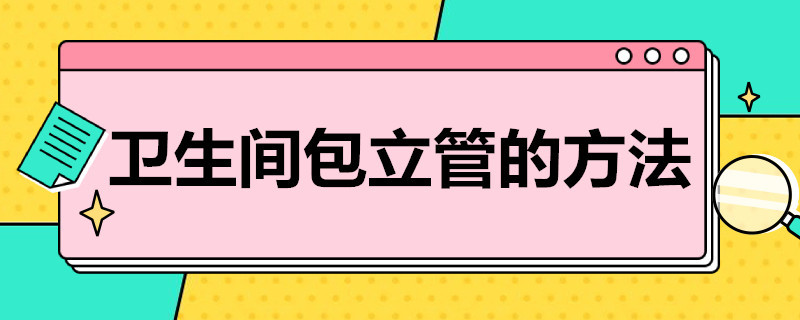 卫生间包立管的方法